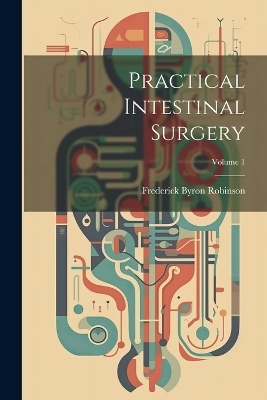 Practical Intestinal Surgery

Volume 1

Frederick Byron Robinson